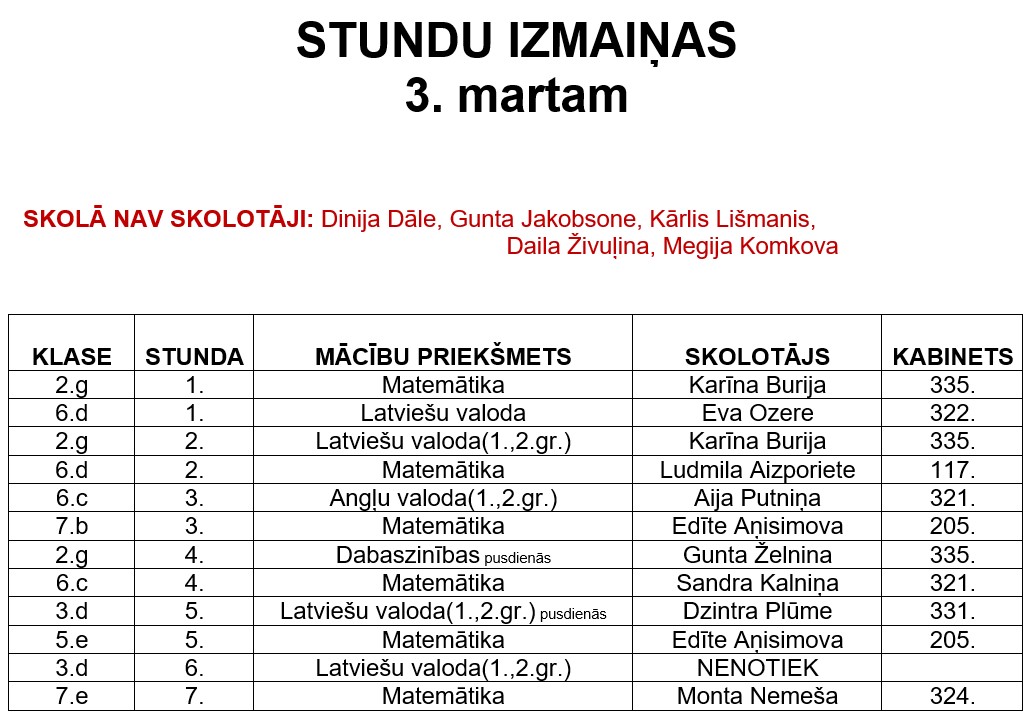 STUNDU IZMAIŅAS
3. martam

SKOLĀ NAV SKOLOTĀJI: Dinija Dāle, Gunta Jakobsone, Kārlis Lišmanis, Daila Živuļina, Megija Komkova

| KLASE | STUNDA | MĀCĪBU PRIEKŠMETS | SKOLOTĀJS | KABINETS |
|---|---|---|---|---|
| 2.g | 1. | Matemātika | Karīna Burija | 335. |
| 6.d | 1. | Latviešu valoda | Eva Ozere | 322. |
| 2.g | 2. | Latviešu valoda(1.,2.gr.) | Karīna Burija | 335. |
| 6.d | 2. | Matemātika | Ludmila Aizporiete | 117. |
| 6.c | 3. | Angļu valoda(1.,2.gr.) | Aija Putniņa | 321. |
| 7.b | 3. | Matemātika | Edīte Aņisimova | 205. |
| 2.g | 4. | Dabaszinības pusdienās | Gunta Želnina | 335. |
| 6.c | 4. | Matemātika | Sandra Kalniņa | 321. |
| 3.d | 5. | Latviešu valoda(1.,2.gr.) pusdienās | Dzintra Plūme | 331. |
| 5.e | 5. | Matemātika | Edīte Aņisimova | 205. |
| 3.d | 6. | Latviešu valoda(1.,2.gr.) | NENOTIEK | |
| 7.e | 7. | Matemātika | Monta Nemeša | 324. |